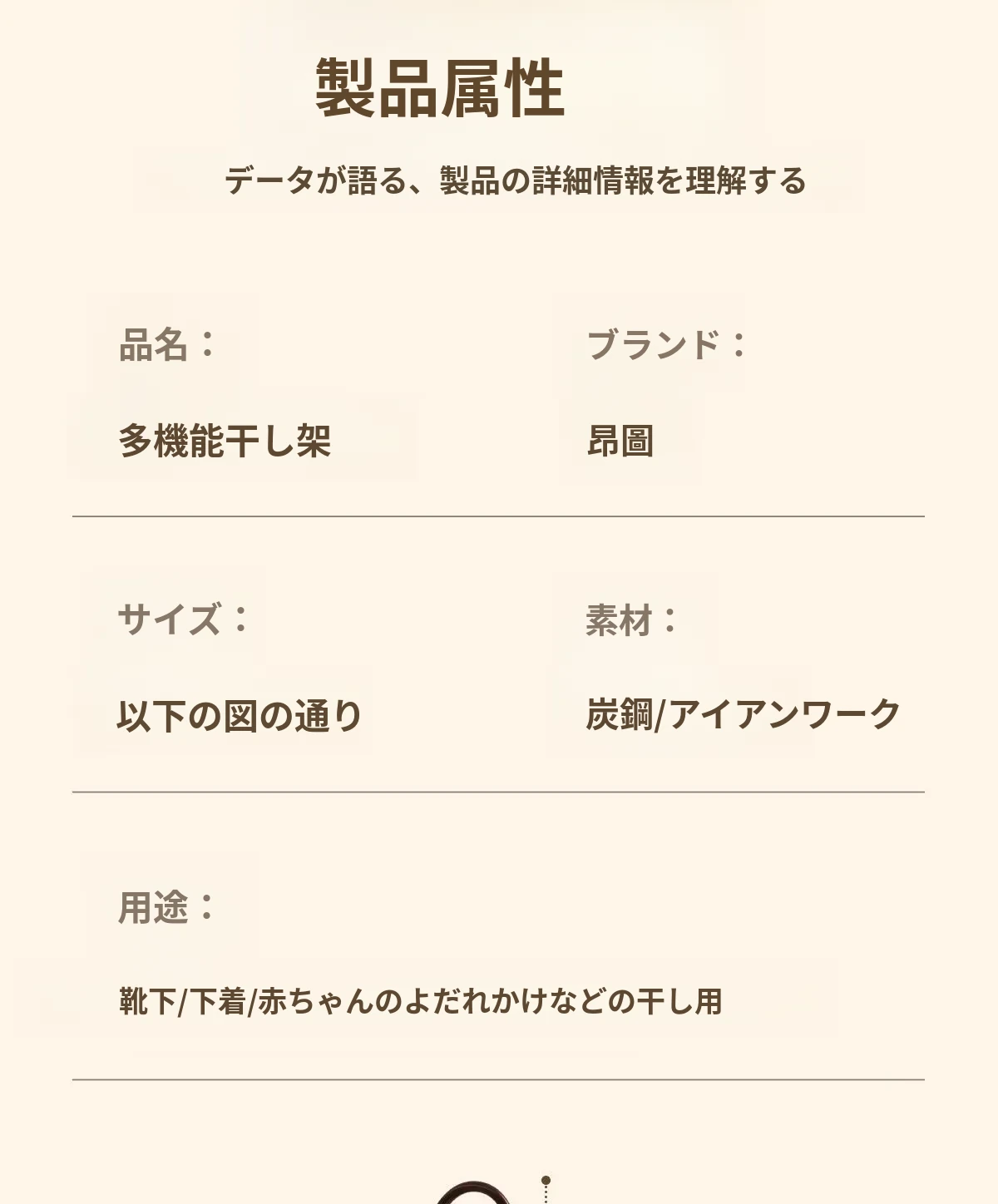 製品属性

データが語る、製品の詳細情報を理解する

品名：

多機能干し架

ブランド：

昂圖

サイズ：

以下の図の通り

素材：

炭鋼/アイアンワーク

用途：

靴下/下着/赤ちゃんのよだれかけなどの干し用